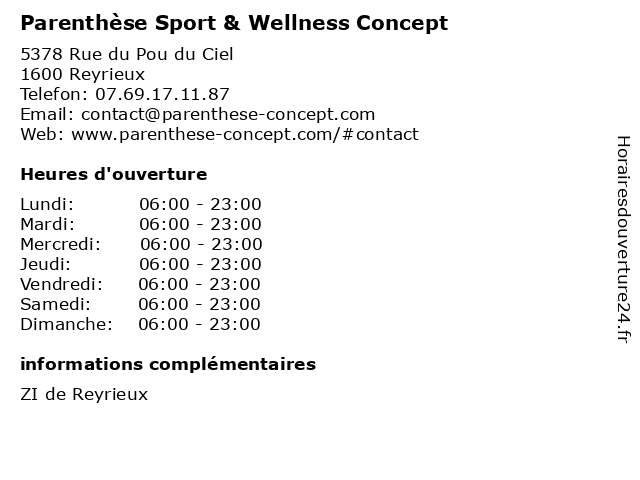 Parenthèse Sport & Wellness Concept

5378 Rue du Pou du Ciel
1600 Reyrieux
Telefon: 07.69.17.11.87
Email: contact@parenthese-concept.com
Web: www.parenthese-concept.com/#contact

Heures d'ouverture

Lundi: 06:00 - 23:00
Mardi: 06:00 - 23:00
Mercredi: 06:00 - 23:00
Jeudi: 06:00 - 23:00
Vendredi: 06:00 - 23:00
Samedi: 06:00 - 23:00
Dimanche: 06:00 - 23:00

informations complémentaires

ZI de Reyrieux

Horairesdouverture24.fr